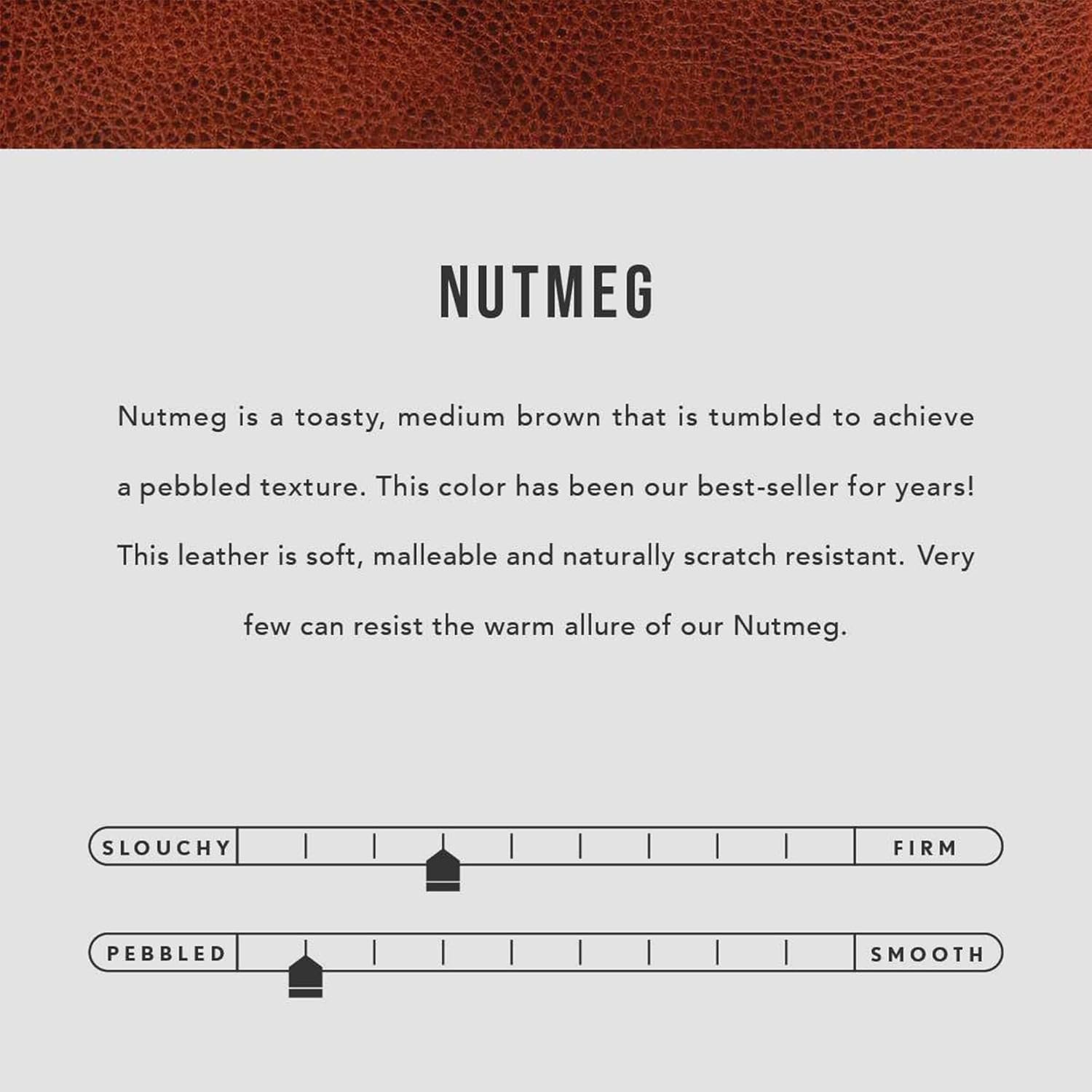 NUTMEG

Nutmeg is a toasty, medium brown that is tumbled to achieve a pebbled texture. This color has been our best-seller for years! This leather is soft, malleable and naturally scratch resistant. Very few can resist the warm allure of our Nutmeg.

SLOUCHY

FIRM

PEBBLED

SMOOTH